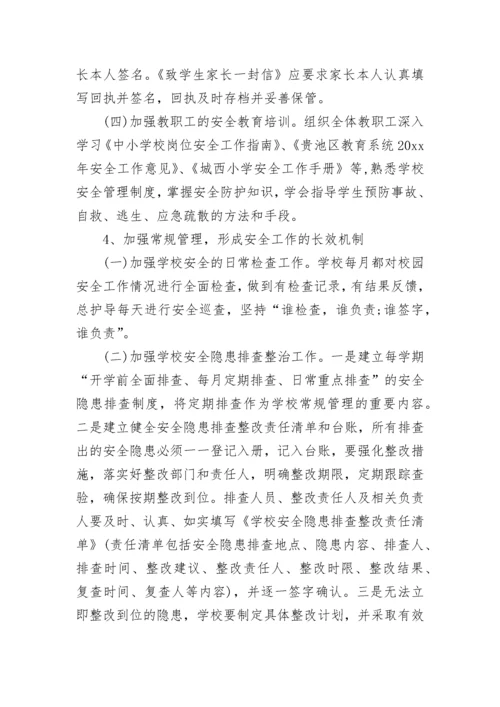 长本人签名。《致学生家长一封信》应要求家长本人认真填写回执并签名，回执及时存档并妥善保管。

(四)加强教职工的安全教育培训。组织全体教职工深入学习《中小学校岗位安全工作指南》、《贵池区教育系统20xx年安全工作意见》、《城西小学安全工作手册》等，熟悉学校安全管理制度，掌握安全防护知识，学会指导学生预防事故、自救、逃生、应急疏散的方法和手段。

4、加强常规管理，形成安全工作的长效机制

(一)加强学校安全的日常检查工作。学校每月都对校园安全工作情况进行全面检查，做到有检查记录，有结果反馈，总护导每天进行安全巡查，坚持“谁检查，谁负责;谁签字，谁负责”。

(二)加强学校安全隐患排查整治工作。一是建立每学期“开学前全面排查、每月定期排查、日常重点排查”的安全隐患排查制度，将定期排查作为学校常规管理的重要内容。二是建立健全安全隐患排查整改责任清单和台账，所有排查出的安全隐患必须一一登记入册，记入台账，要强化整改措施，落实好整改部门和责任人，明确整改期限，定期跟踪查验，确保按期整改到位。排查人员、整改责任人及相关负责人要及时、认真、如实填写《学校安全隐患排查整改责任清单》(责任清单包括安全隐患排查地点、隐患内容、排查人、排查时间、整改建议、整改责任人、整改时限、整改结果、复查时间、复查人等内容)，并逐一签字确认。三是无法立即整改到位的隐患，学校要制定具体整改计划，并采取有效